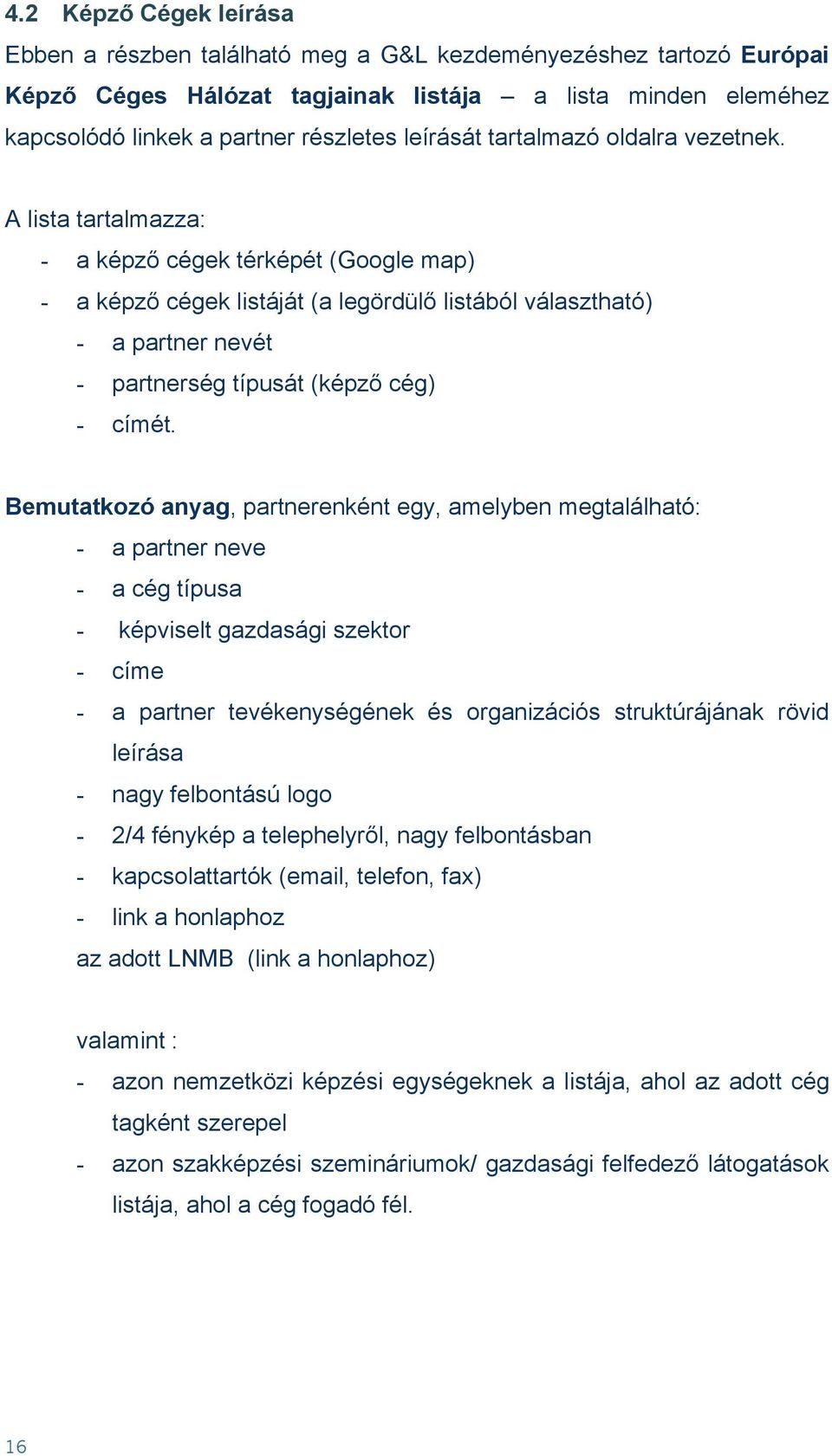 4.2 Képző Cégek leírása

Ebben a részben található meg a G&L kezdeményezéshez tartozó Európai Képző Céges Hálózat tagjainak listája – a lista minden eleméhez kapcsolódó linkek a partner részletes leírását tartalmazó oldalra vezetnek.

A lista tartalmazza:
- a képző cégek térképét (Google map)
- a képző cégek listáját (a legördülő listából választható)
  - a partner nevét
  - partnerség típusát (képző cég)
  - címét.

Bemutatkozó anyag, partnerenként egy, amelyben megtalálható:
- a partner neve
- a cég típusa
- képviselt gazdasági szektor
- címe
- a partner tevékenységének és organizációs struktúrájának rövid leírása
- nagy felbontású logo
- 2/4 fénykép a telephelyről, nagy felbontásban
- kapcsolattartók (email, telefon, fax)
- link a honlaphoz

az adott LNMB (link a honlaphoz)

valamint :
- azon nemzetközi képzési egységeknek a listája, ahol az adott cég tagként szerepel
- azon szakképzési szemináriumok/ gazdasági felfedező látogatások listája, ahol a cég fogadó fél.

16